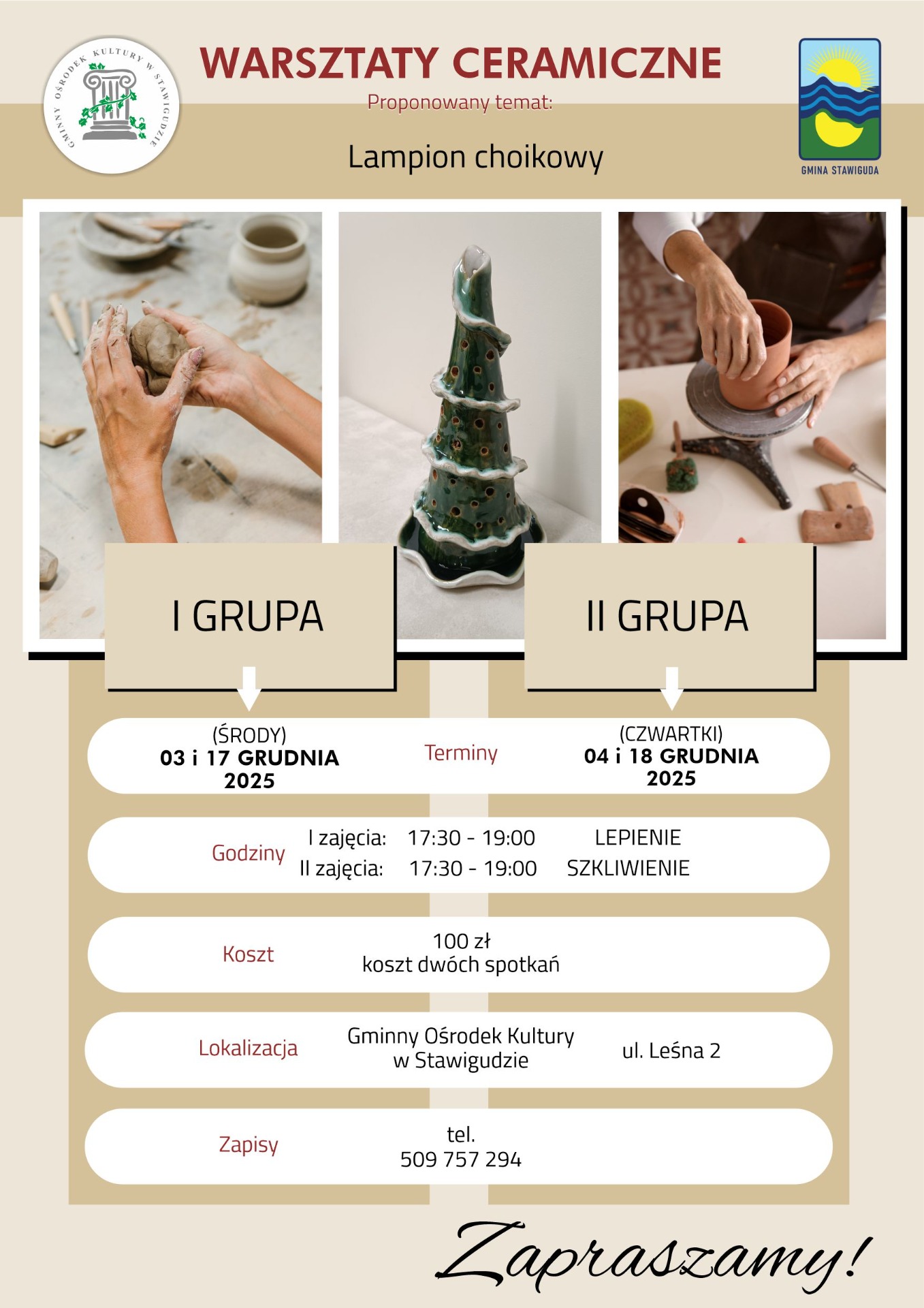 GMINNY OŚRODEK KULTURY W STAWIGUDZIE

WARSZTATY CERAMICZNE

Proponowany temat:

Lampion choikowy

GMINA STAWIGUDA

I GRUPA

II GRUPA

(ŚRODY)
03 i 17 GRUDNIA
2025

Terminy

(CZWARTKI)
04 i 18 GRUDNIA
2025

Godziny

I zajęcia: 17:30 - 19:00 LEPIENIE
II zajęcia: 17:30 - 19:00 SZKLIWIENIE

Koszt

100 zł
koszt dwóch spotkań

Lokalizacja

Gminny Ośrodek Kultury
w Stawigudzie

ul. Leśna 2

Zapisy

tel.
509 757 294

Zapraszamy!